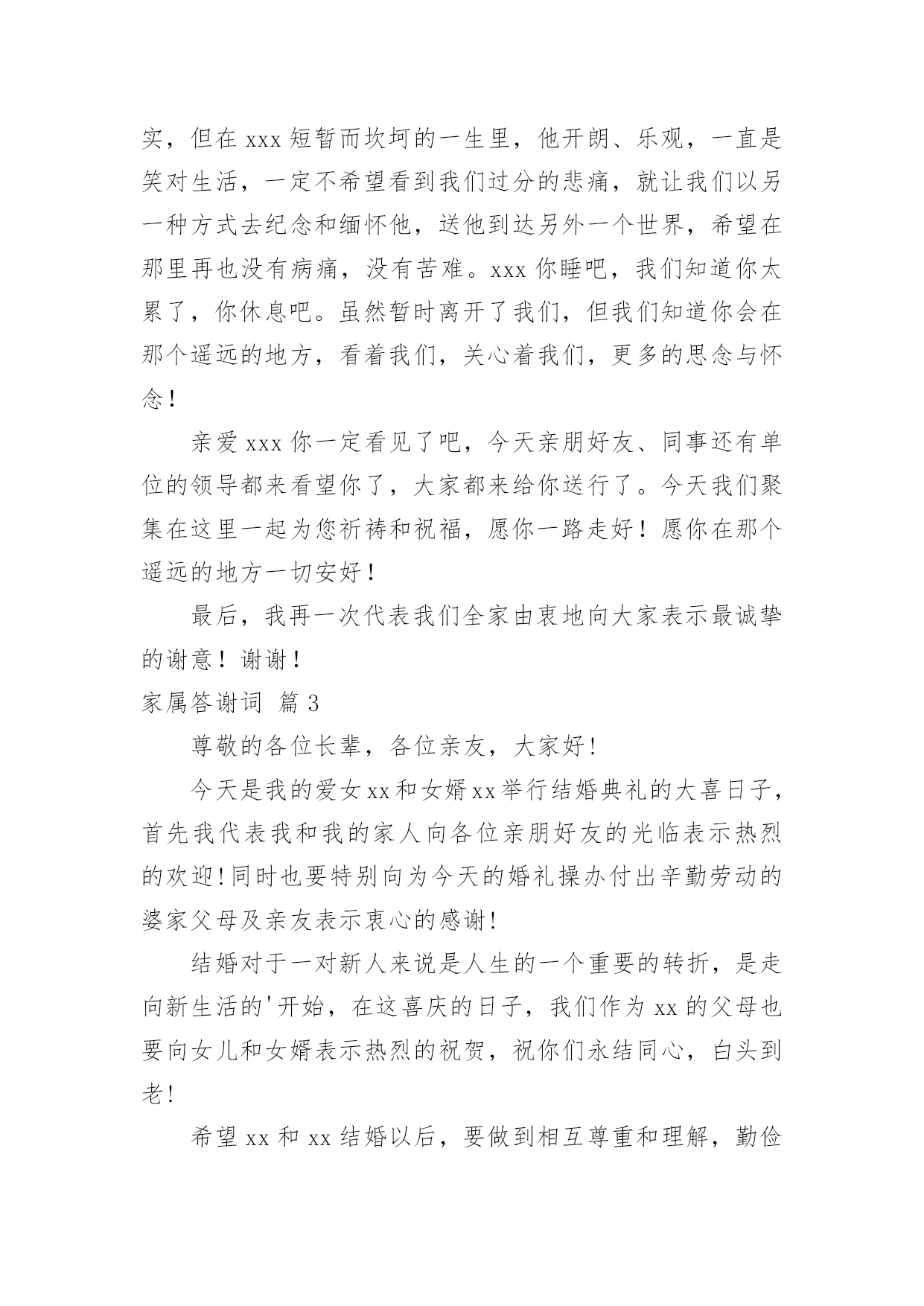 实，但在 xxx 短暂而坎坷的一生里，他开朗、乐观，一直是笑对生活，一定不希望看到我们过分的悲痛，就让我们以另一种方式去纪念和缅怀他，送他到达另外一个世界，希望在那里再也没有病痛，没有苦难。xxx 你睡吧，我们知道你太累了，你休息吧。虽然暂时离开了我们，但我们知道你会在那个遥远的地方，看着我们，关心着我们，更多的思念与怀念！

亲爱 xxx 你一定看见了吧，今天亲朋好友、同事还有单位的领导都来看望你了，大家都来给你送行了。今天我们聚集在这里一起为您祈祷和祝福，愿你一路走好！愿你在那个遥远的地方一切安好！

最后，我再一次代表我们全家由衷地向大家表示最诚挚的谢意！谢谢！

家属答谢词 篇 3

尊敬的各位长辈，各位亲友，大家好!

今天是我的爱女 xx 和女婿 xx 举行结婚典礼的大喜日子，首先我代表我和我的家人向各位亲朋好友的光临表示热烈的欢迎!同时也要特别向为今天的婚礼操办付出辛勤劳动的婆家父母及亲友表示衷心的感谢!

结婚对于一对新人来说是人生的一个重要的转折，是走向新生活的'开始，在这喜庆的日子，我们作为 xx 的父母也要向女儿和女婿表示热烈的祝贺，祝你们永结同心，白头到老!

希望 xx 和 xx 结婚以后，要做到相互尊重和理解，勤俭